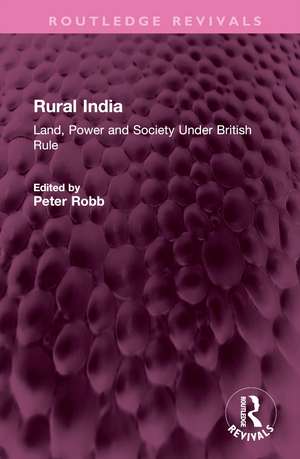 ROUTLEDGE REVIVALS

Rural India

Land, Power and Society Under British Rule

Edited by
Peter Robb

ROUTLEDGE
REVIVALS